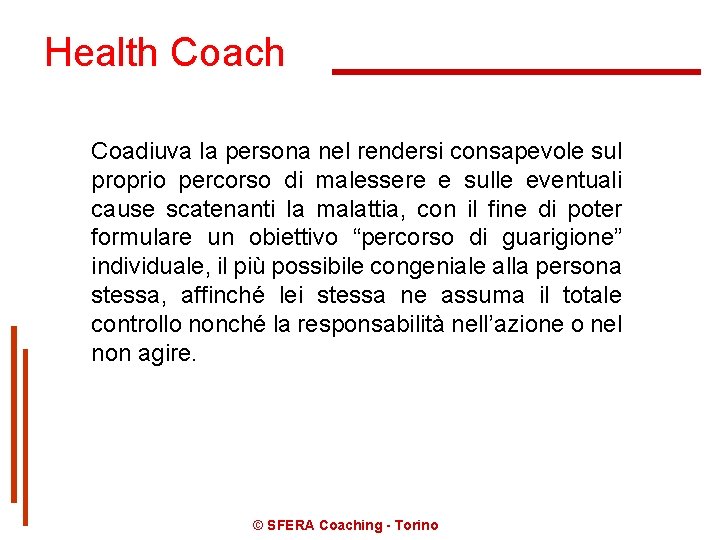 Health Coach

Coadiuva la persona nel rendersi consapevole sul proprio percorso di malessere e sulle eventuali cause scatenanti la malattia, con il fine di poter formulare un obiettivo “percorso di guarigione” individuale, il più possibile congeniale alla persona stessa, affinché lei stessa ne assuma il totale controllo nonché la responsabilità nell’azione o nel non agire.

© SFERA Coaching - Torino